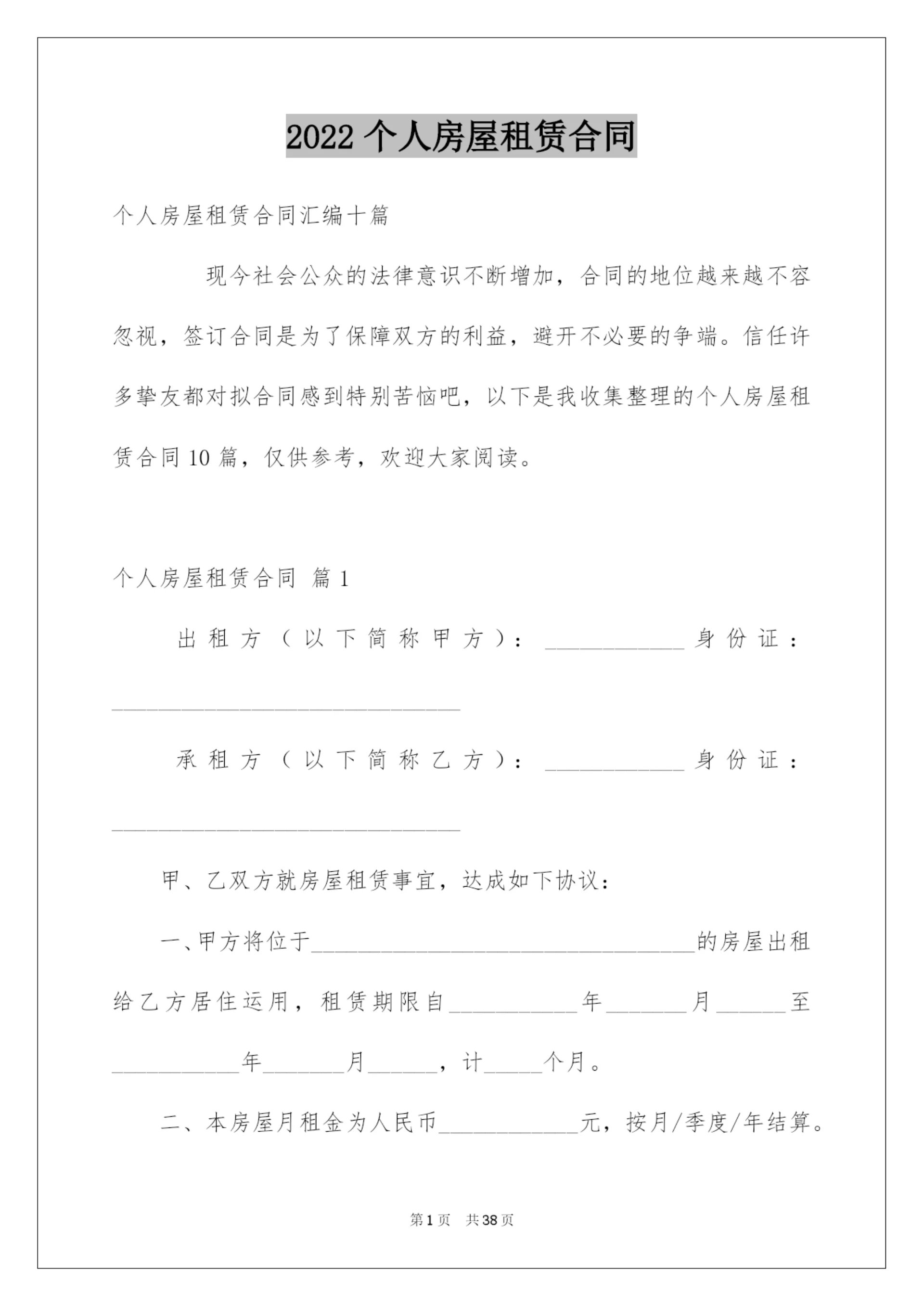 2022 个人房屋租赁合同

个人房屋租赁合同汇编十篇

现今社会公众的法律意识不断增加，合同的地位越来越不容忽视，签订合同是为了保障双方的利益，避开不必要的争端。信任许多挚友都对拟合同感到特别苦恼吧，以下是我收集整理的个人房屋租赁合同 10 篇，仅供参考，欢迎大家阅读。

个人房屋租赁合同 篇 1

出租方（以下简称甲方）：____________身份证：______________________________

承租方（以下简称乙方）：____________身份证：______________________________

甲、乙双方就房屋租赁事宜，达成如下协议：

一、甲方将位于_________________________________的房屋出租给乙方居住运用，租赁期限自___________年_______月______至___________年_______月______，计_____个月。

二、本房屋月租金为人民币____________元，按月/季度/年结算。

第 1 页 共 38 页